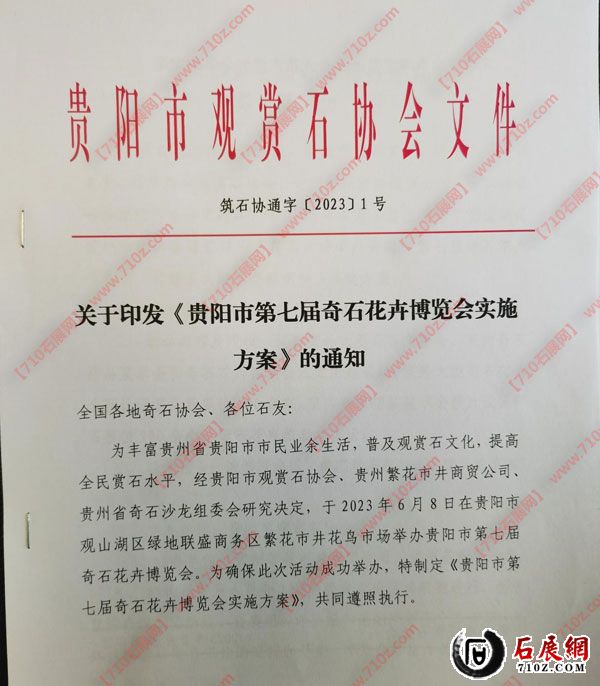 贵阳市观赏石协会文件

筑石协通字〔2023〕1号

关于印发《贵阳市第七届奇石花卉博览会实施方案》的通知

全国各地奇石协会、各位石友：

为丰富贵州省贵阳市市民业余生活，普及观赏石文化，提高全民赏石水平，经贵阳市观赏石协会、贵州繁花市井商贸公司、贵州省奇石沙龙组委会研究决定，于2023年6月8日在贵阳市观山湖区绿地联盛商务区繁花市井花鸟市场举办贵阳市第七届奇石花卉博览会。为确保此次活动成功举办，特制定《贵阳市第七届奇石花卉博览会实施方案》，共同遵照执行。

石展網
710Z.COM

www.710z.com
【710石展网】